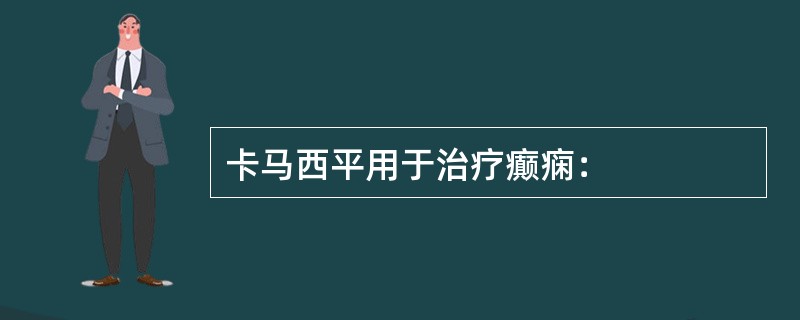 卡马西平用于治疗癫痫：